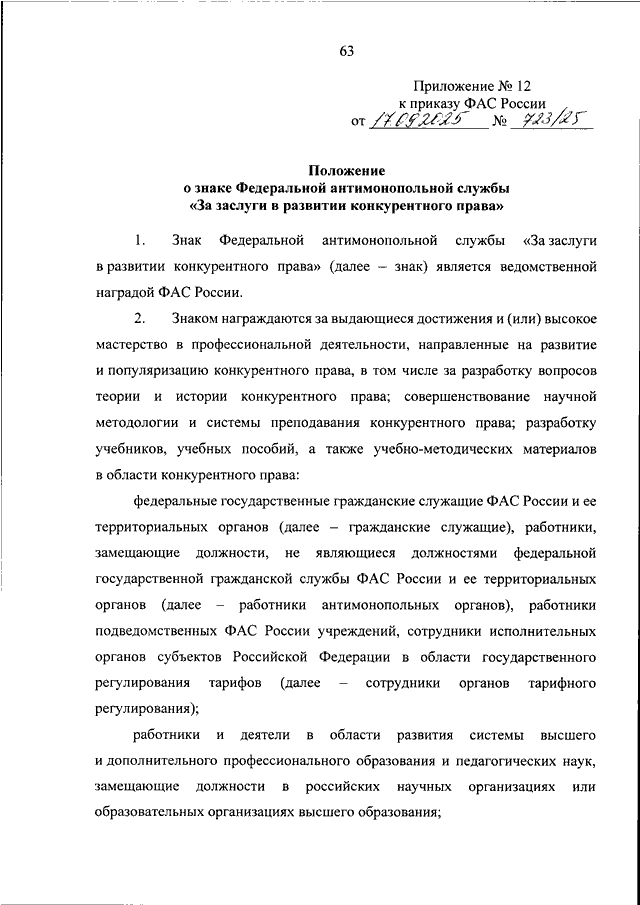 63

Приложение № 12
к приказу ФАС России
от 17.09.2025 № 723/25

Положение
о знаке Федеральной антимонопольной службы
«За заслуги в развитии конкурентного права»

1. Знак Федеральной антимонопольной службы «За заслуги в развитии конкурентного права» (далее – знак) является ведомственной наградой ФАС России.

2. Знаком награждаются за выдающиеся достижения и (или) высокое мастерство в профессиональной деятельности, направленные на развитие и популяризацию конкурентного права, в том числе за разработку вопросов теории и истории конкурентного права; совершенствование научной методологии и системы преподавания конкурентного права; разработку учебников, учебных пособий, а также учебно-методических материалов в области конкурентного права:

федеральные государственные гражданские служащие ФАС России и ее территориальных органов (далее – гражданские служащие), работники, замещающие должности, не являющиеся должностями федеральной государственной гражданской службы ФАС России и ее территориальных органов (далее – работники антимонопольных органов), работники подведомственных ФАС России учреждений, сотрудники исполнительных органов субъектов Российской Федерации в области государственного регулирования тарифов (далее – сотрудники органов тарифного регулирования);

работники и деятели в области развития системы высшего и дополнительного профессионального образования и педагогических наук, замещающие должности в российских научных организациях или образовательных организациях высшего образования;